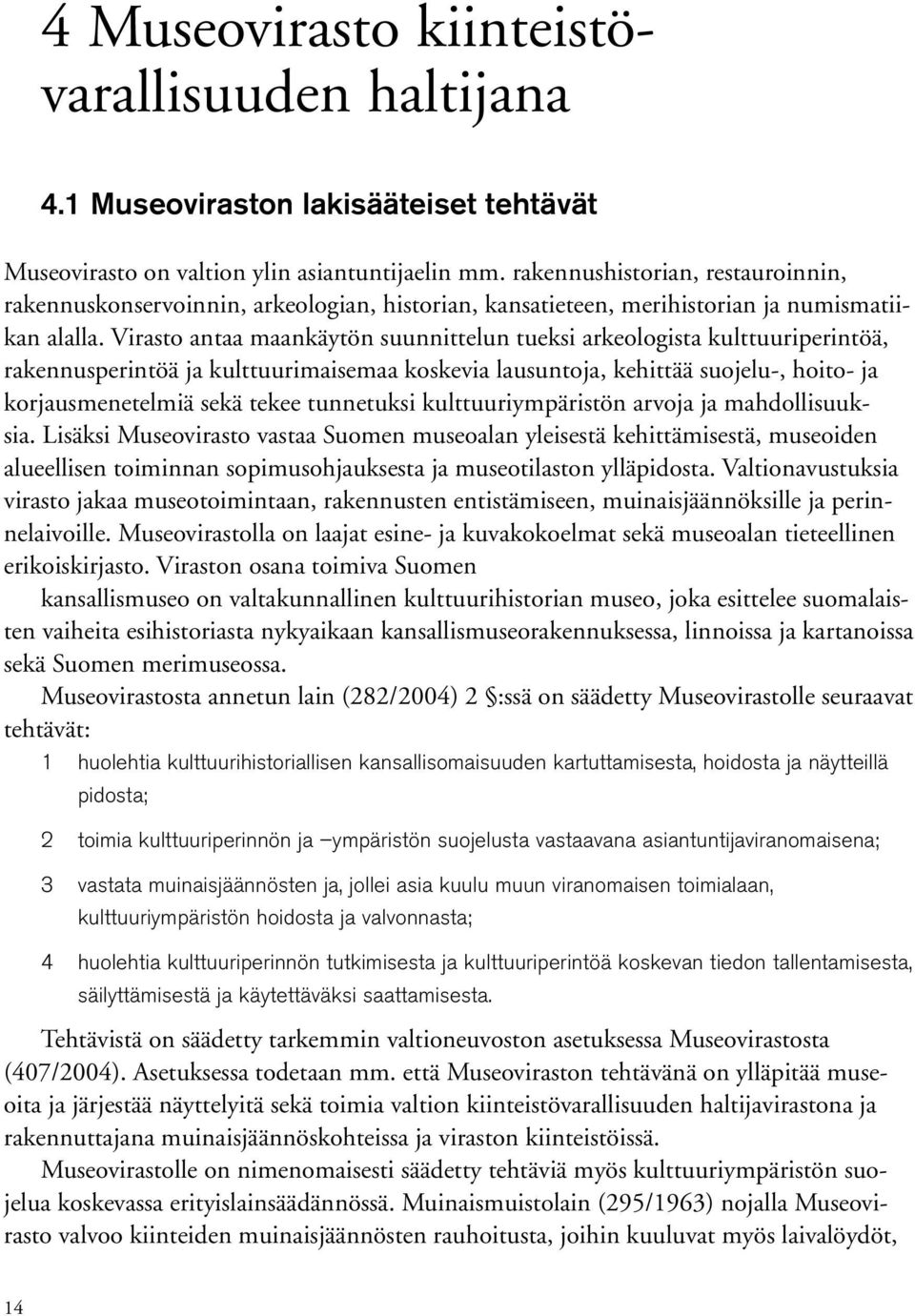 4 Museovirasto kiinteistövarallisuuden haltijana

4.1 Museoviraston lakisääteiset tehtävät

Museovirasto on valtion ylin asiantuntijaelin mm. rakennushistorian, restauroinnin, rakennuskonservoinnin, arkeologian, historian, kansatieteen, merihistorian ja numismatiikan alalla. Virasto antaa maankäytön suunnittelun tueksi arkeologista kulttuuriperintöä, rakennusperintöä ja kulttuurimaisemaa koskevia lausuntoja, kehittää suojelu-, hoito- ja korjausmenetelmiä sekä tekee tunnetuksi kulttuuriympäristön arvoja ja mahdollisuuksia. Lisäksi Museovirasto vastaa Suomen museoalan yleisestä kehittämisestä, museoiden alueellisen toiminnan sopimusohjauksesta ja museotilaston ylläpidosta. Valtionavustuksia virasto jakaa museotoimintaan, rakennusten entistämiseen, muinaisjäännöksille ja perinnelaivoille. Museovirastolla on laajat esine- ja kuvakokoelmat sekä museoalan tieteellinen erikoiskirjasto. Viraston osana toimiva Suomen kansallismuseo on valtakunnallinen kulttuurihistorian museo, joka esittelee suomalaisten vaiheita esihistoriasta nykyaikaan kansallismuseorakennuksessa, linnoissa ja kartanoissa sekä Suomen merimuseossa.

Museovirastosta annetun lain (282/2004) 2 §:ssä on säädetty Museovirastolle seuraavat tehtävät:

1 huolehtia kulttuurihistoriallisen kansallisomaisuuden kartuttamisesta, hoidosta ja näytteillä pidosta;

2 toimia kulttuuriperinnön ja –ympäristön suojelusta vastaavana asiantuntijaviranomaisena;

3 vastata muinaisjäännösten ja, jollei asia kuulu muun viranomaisen toimialaan, kulttuuriympäristön hoidosta ja valvonnasta;

4 huolehtia kulttuuriperinnön tutkimisesta ja kulttuuriperintöä koskevan tiedon tallentamisesta, säilyttämisestä ja käytettäväksi saattamisesta.

Tehtävistä on säädetty tarkemmin valtioneuvoston asetuksessa Museovirastosta (407/2004). Asetuksessa todetaan mm. että Museoviraston tehtävänä on ylläpitää museoita ja järjestää näyttelyitä sekä toimia valtion kiinteistövarallisuuden haltijavirastona ja rakennuttajana muinaisjäännöskohteissa ja viraston kiinteistöissä.

Museovirastolle on nimenomaisesti säädetty tehtäviä myös kulttuuriympäristön suojelua koskevassa erityislainsäädännössä. Muinaismuistolain (295/1963) nojalla Museovirasto valvoo kiinteiden muinaisjäännösten rauhoitusta, joihin kuuluvat myös laivalöydöt,

14